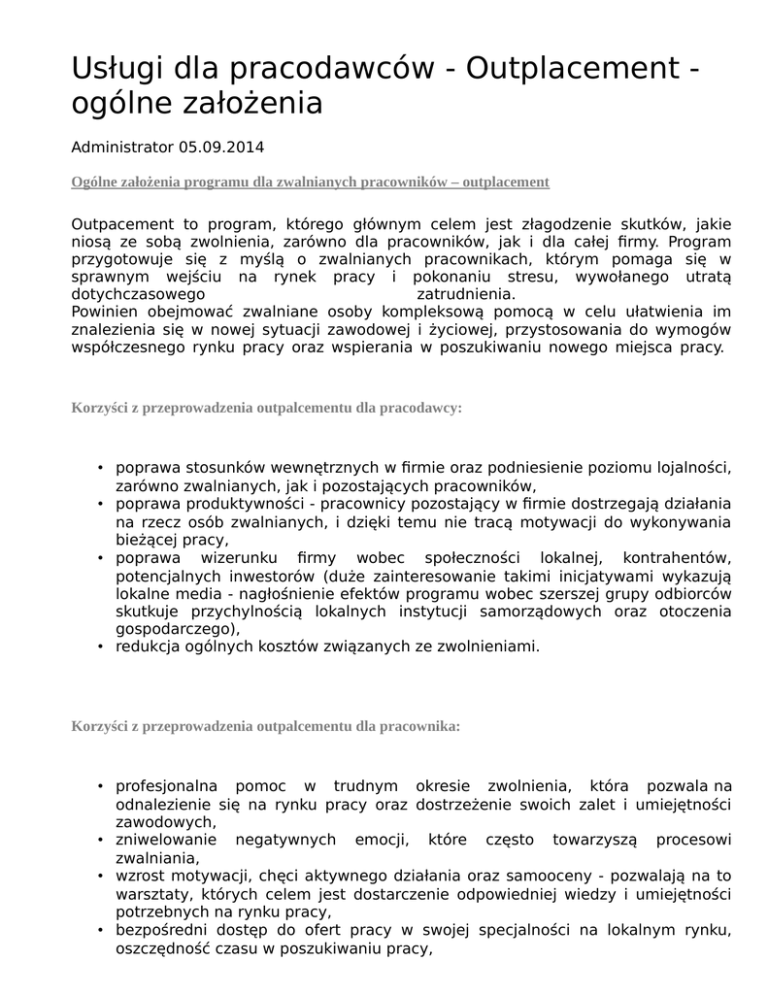 Usługi dla pracodawców - Outplacement - ogólne założenia

Administrator 05.09.2014

Ogólne założenia programu dla zwalnianych pracowników – outplacement

Outpacement to program, którego głównym celem jest złagodzenie skutków, jakie niosą ze sobą zwolnienia, zarówno dla pracowników, jak i dla całej firmy. Program przygotowuje się z myślą o zwalnianych pracownikach, którym pomaga się w sprawnym wejściu na rynek pracy i pokonaniu stresu, wywołanego utratą dotychczasowego zatrudnienia.
Powinien obejmować zwalniane osoby kompleksową pomocą w celu ułatwienia im znalezienia się w nowej sytuacji zawodowej i życiowej, przystosowania do wymogów współczesnego rynku pracy oraz wspierania w poszukiwaniu nowego miejsca pracy.

Korzyści z przeprowadzenia outpalcementu dla pracodawcy:

• poprawa stosunków wewnętrznych w firmie oraz podniesienie poziomu lojalności, zarówno zwalnianych, jak i pozostających pracowników,
• poprawa produktywności - pracownicy pozostający w firmie dostrzegają działania na rzecz osób zwalnianych, i dzięki temu nie tracą motywacji do wykonywania bieżącej pracy,
• poprawa wizerunku firmy wobec społeczności lokalnej, kontrahentów, potencjalnych inwestorów (duże zainteresowanie takimi inicjatywami wykazują lokalne media - nagłośnienie efektów programu wobec szerszej grupy odbiorców skutkuje przychylnością lokalnych instytucji samorządowych oraz otoczenia gospodarczego),
• redukcja ogólnych kosztów związanych ze zwolnieniami.

Korzyści z przeprowadzenia outpalcementu dla pracownika:

• profesjonalna pomoc w trudnym okresie zwolnienia, która pozwala na odnalezienie się na rynku pracy oraz dostrzeżenie swoich zalet i umiejętności zawodowych,
• zniwelowanie negatywnych emocji, które często towarzyszą procesowi zwalniania,
• wzrost motywacji, chęci aktywnego działania oraz samooceny - pozwalają na to warsztaty, których celem jest dostarczenie odpowiedniej wiedzy i umiejętności potrzebnych na rynku pracy,
• bezpośredni dostęp do ofert pracy w swojej specjalności na lokalnym rynku, oszczędność czasu w poszukiwaniu pracy,